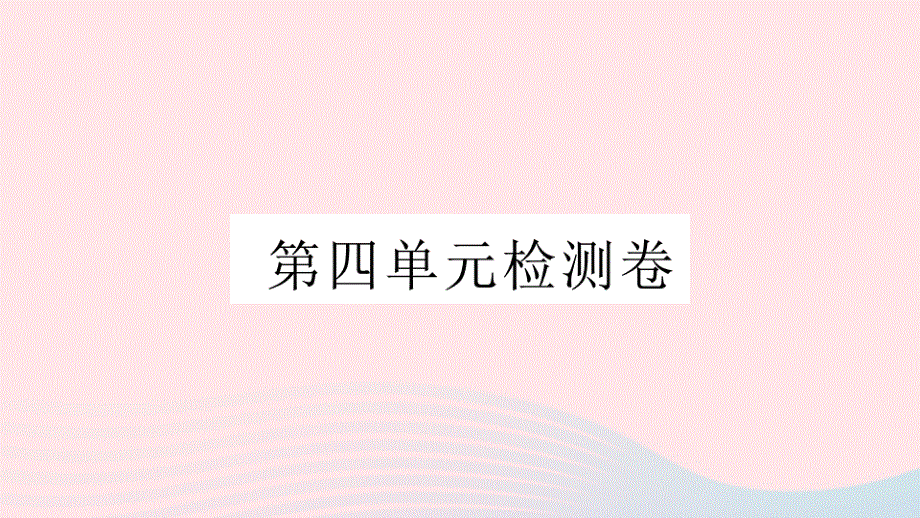 第四单元检测卷